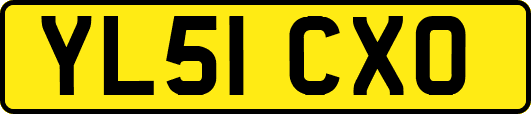 YL51 CXO